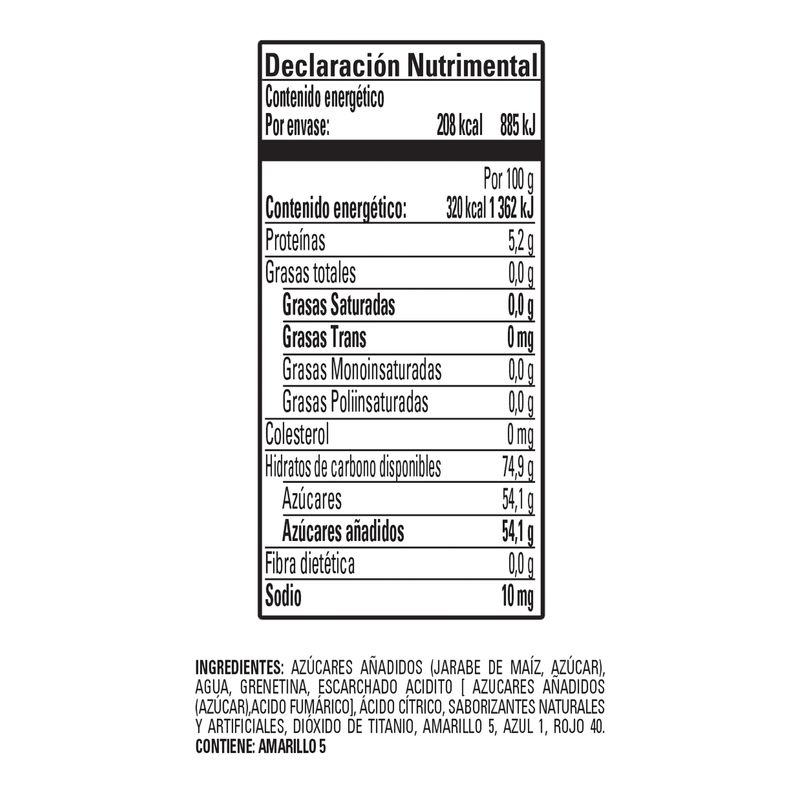 Declaración Nutrimental

Contenido energético
Por envase: 208 kcal 885 kJ

| | Por 100 g |
|---|---|
| Contenido energético: | 320 kcal 1 362 kJ |
| Proteínas | 5,2 g |
| Grasas totales | 0,0 g |
| Grasas Saturadas | 0,0 g |
| Grasas Trans | 0 mg |
| Grasas Monoinsaturadas | 0,0 g |
| Grasas Poliinsaturadas | 0,0 g |
| Colesterol | 0 mg |
| Hidratos de carbono disponibles | 74,9 g |
| Azúcares | 54,1 g |
| Azúcares añadidos | 54,1 g |
| Fibra dietética | 0,0 g |
| Sodio | 10 mg |

INGREDIENTES: AZÚCARES AÑADIDOS (JARABE DE MAÍZ, AZÚCAR), AGUA, GRENETINA, ESCARCHADO ACIDITO [ AZUCARES AÑADIDOS (AZÚCAR),ACIDO FUMÁRICO], ÁCIDO CÍTRICO, SABORIZANTES NATURALES Y ARTIFICIALES, DIÓXIDO DE TITANIO, AMARILLO 5, AZUL 1, ROJO 40.
CONTIENE: AMARILLO 5